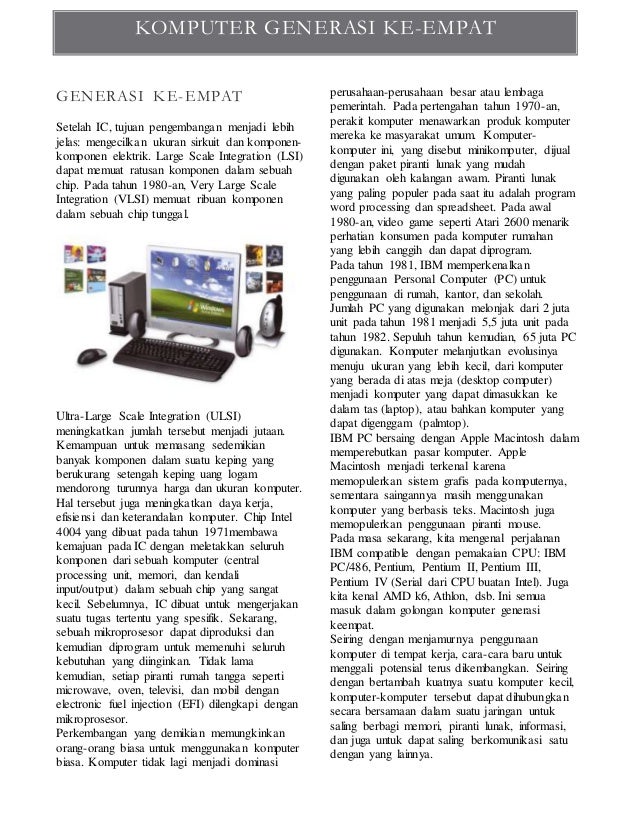 KOMPUTER GENERASI KE-EMPAT

GENERASI KE-EMPAT

Setelah IC, tujuan pengembangan menjadi lebih jelas: mengecilkan ukuran sirkuit dan komponen-komponen elektrik. Large Scale Integration (LSI) dapat memuat ratusan komponen dalam sebuah chip. Pada tahun 1980-an, Very Large Scale Integration (VLSI) memuat ribuan komponen dalam sebuah chip tunggal.

Windows

Ultra-Large Scale Integration (ULSI) meningkatkan jumlah tersebut menjadi jutaan. Kemampuan untuk memasang sedemikian banyak komponen dalam suatu keping yang berukurang setengah keping uang logam mendorong turunnya harga dan ukuran komputer. Hal tersebut juga meningkatkan daya kerja, efisiensi dan keterandalan komputer. Chip Intel 4004 yang dibuat pada tahun 1971membawa kemajuan pada IC dengan meletakkan seluruh komponen dari sebuah komputer (central processing unit, memori, dan kendali input/output) dalam sebuah chip yang sangat kecil. Sebelumnya, IC dibuat untuk mengerjakan suatu tugas tertentu yang spesifik. Sekarang, sebuah mikroprosesor dapat diproduksi dan kemudian diprogram untuk memenuhi seluruh kebutuhan yang diinginkan. Tidak lama kemudian, setiap piranti rumah tangga seperti microwave, oven, televisi, dan mobil dengan electronic fuel injection (EFI) dilengkapi dengan mikroprosesor.
Perkembangan yang demikian memungkinkan orang-orang biasa untuk menggunakan komputer biasa. Komputer tidak lagi menjadi dominasi perusahaan-perusahaan besar atau lembaga pemerintah. Pada pertengahan tahun 1970-an, perakit komputer menawarkan produk komputer mereka ke masyarakat umum. Komputer-komputer ini, yang disebut minikomputer, dijual dengan paket piranti lunak yang mudah digunakan oleh kalangan awam. Piranti lunak yang paling populer pada saat itu adalah program word processing dan spreadsheet. Pada awal 1980-an, video game seperti Atari 2600 menarik perhatian konsumen pada komputer rumahan yang lebih canggih dan dapat diprogram.
Pada tahun 1981, IBM memperkenalkan penggunaan Personal Computer (PC) untuk penggunaan di rumah, kantor, dan sekolah. Jumlah PC yang digunakan melonjak dari 2 juta unit pada tahun 1981 menjadi 5,5 juta unit pada tahun 1982. Sepuluh tahun kemudian, 65 juta PC digunakan. Komputer melanjutkan evolusinya menuju ukuran yang lebih kecil, dari komputer yang berada di atas meja (desktop computer) menjadi komputer yang dapat dimasukkan ke dalam tas (laptop), atau bahkan komputer yang dapat digenggam (palmtop).
IBM PC bersaing dengan Apple Macintosh dalam memperebutkan pasar komputer. Apple Macintosh menjadi terkenal karena memopulerkan sistem grafis pada komputernya, sementara saingannya masih menggunakan komputer yang berbasis teks. Macintosh juga memopulerkan penggunaan piranti mouse.
Pada masa sekarang, kita mengenal perjalanan IBM compatible dengan pemakaian CPU: IBM PC/486, Pentium, Pentium II, Pentium III, Pentium IV (Serial dari CPU buatan Intel). Juga kita kenal AMD k6, Athlon, dsb. Ini semua masuk dalam golongan komputer generasi keempat.
Seiring dengan menjamurnya penggunaan komputer di tempat kerja, cara-cara baru untuk menggali potensial terus dikembangkan. Seiring dengan bertambah kuatnya suatu komputer kecil, komputer-komputer tersebut dapat dihubungkan secara bersamaan dalam suatu jaringan untuk saling berbagi memori, piranti lunak, informasi, dan juga untuk dapat saling berkomunikasi satu dengan yang lainnya.